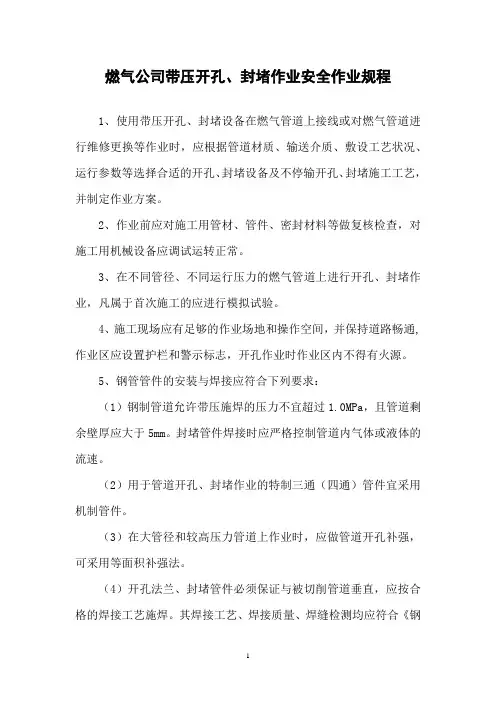 燃气公司带压开孔、封堵作业安全作业规程

1、使用带压开孔、封堵设备在燃气管道上接线或对燃气管道进行维修更换等作业时，应根据管道材质、输送介质、敷设工艺状况、运行参数等选择合适的开孔、封堵设备及不停输开孔、封堵施工工艺，并制定作业方案。

2、作业前应对施工用管材、管件、密封材料等做复核检查，对施工用机械设备应调试运转正常。

3、在不同管径、不同运行压力的燃气管道上进行开孔、封堵作业，凡属于首次施工的应进行模拟试验。

4、施工现场应有足够的作业场地和操作空间，并保持道路畅通，作业区应设置护栏和警示标志，开孔作业时作业区内不得有火源。

5、钢管管件的安装与焊接应符合下列要求：

（1）钢制管道允许带压施焊的压力不宜超过 1.0MPa，且管道剩余壁厚应大于 5mm。封堵管件焊接时应严格控制管道内气体或液体的流速。

（2）用于管道开孔、封堵作业的特制三通（四通）管件宜采用机制管件。

（3）在大管径和较高压力管道上作业时，应做管道开孔补强，可采用等面积补强法。

（4）开孔法兰、封堵管件必须保证与被切削管道垂直，应按合格的焊接工艺施焊。其焊接工艺、焊接质量、焊缝检测均应符合《钢

1